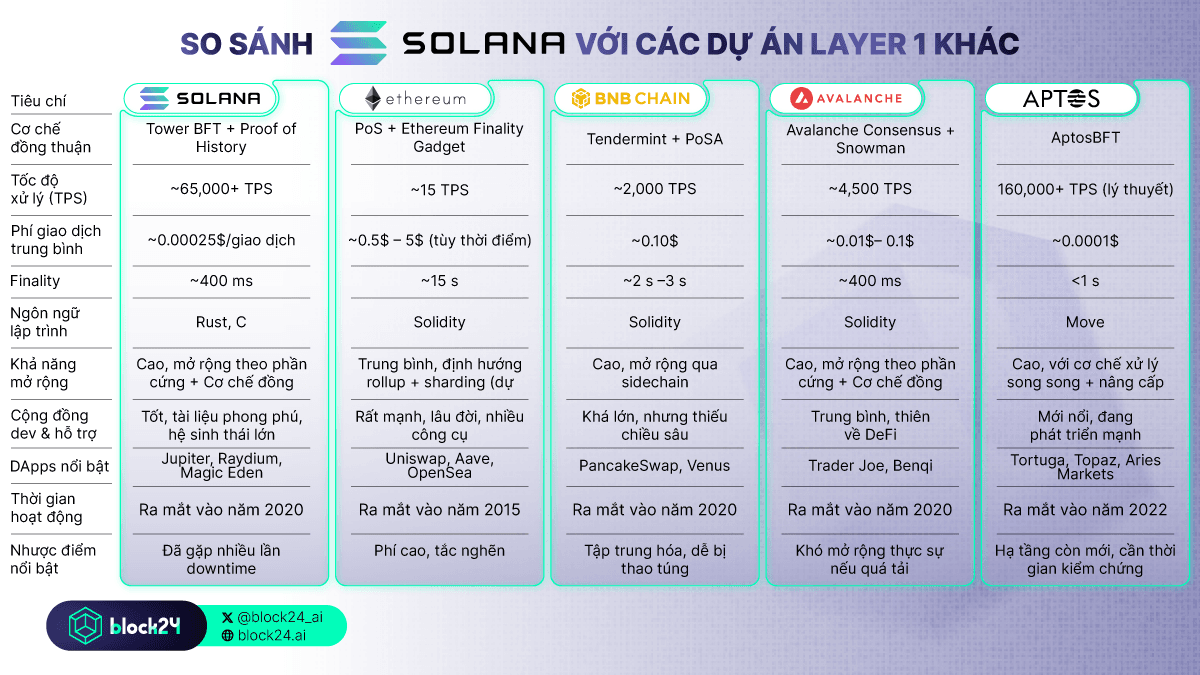 SO SÁNH SOLANA VỚI CÁC DỰ ÁN LAYER 1 KHÁC

| Tiêu chí | SOLANA | ethereum | BNB CHAIN | AVALANCHE | APTOS |
|---|---|---|---|---|---|
| Cơ chế đồng thuận | Tower BFT + Proof of History | PoS + Ethereum Finality Gadget | Tendermint + PoSA | Avalanche Consensus + Snowman | AptosBFT |
| Tốc độ xử lý (TPS) | ~65,000+ TPS | ~15 TPS | ~2,000 TPS | ~4,500 TPS | 160,000+ TPS (lý thuyết) |
| Phí giao dịch trung bình | ~0.00025$/giao dịch | ~0.5$ – 5$ (tùy thời điểm) | ~0.10$ | ~0.01$– 0.1$ | ~0.0001$ |
| Finality | ~400 ms | ~15 s | ~2 s –3 s | ~400 ms | <1 s |
| Ngôn ngữ lập trình | Rust, C | Solidity | Solidity | Solidity | Move |
| Khả năng mở rộng | Cao, mở rộng theo phần cứng + Cơ chế đồng | Trung bình, định hướng rollup + sharding (dự | Cao, mở rộng qua sidechain | Cao, mở rộng theo phần cứng + Cơ chế đồng | Cao, với cơ chế xử lý song song + nâng cấp |
| Cộng đồng dev & hỗ trợ | Tốt, tài liệu phong phú, hệ sinh thái lớn | Rất mạnh, lâu đời, nhiều công cụ | Khá lớn, nhưng thiếu chiều sâu | Trung bình, thiên về DeFi | Mới nổi, đang phát triển mạnh |
| DApps nổi bật | Jupiter, Raydium, Magic Eden | Uniswap, Aave, OpenSea | PancakeSwap, Venus | Trader Joe, Benqi | Tortuga, Topaz, Aries Markets |
| Thời gian hoạt động | Ra mắt vào năm 2020 | Ra mắt vào năm 2015 | Ra mắt vào năm 2020 | Ra mắt vào năm 2020 | Ra mắt vào năm 2022 |
| Nhược điểm nổi bật | Đã gặp nhiều lần downtime | Phí cao, tắc nghẽn | Tập trung hóa, dễ bị thao túng | Khó mở rộng thực sự nếu quá tải | Hạ tầng còn mới, cần thời gian kiểm chứng |

block24
@block24_ai
block24.ai